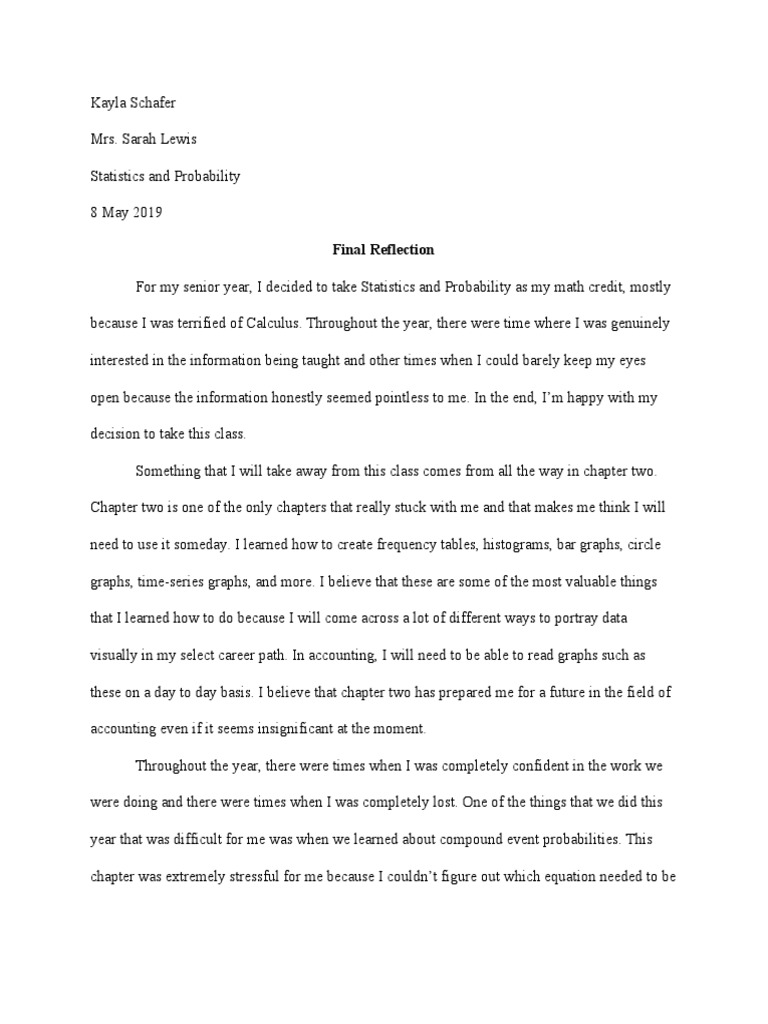 Kayla Schafer

Mrs. Sarah Lewis

Statistics and Probability

8 May 2019

Final Reflection

For my senior year, I decided to take Statistics and Probability as my math credit, mostly because I was terrified of Calculus. Throughout the year, there were time where I was genuinely interested in the information being taught and other times when I could barely keep my eyes open because the information honestly seemed pointless to me. In the end, I'm happy with my decision to take this class.

Something that I will take away from this class comes from all the way in chapter two. Chapter two is one of the only chapters that really stuck with me and that makes me think I will need to use it someday. I learned how to create frequency tables, histograms, bar graphs, circle graphs, time-series graphs, and more. I believe that these are some of the most valuable things that I learned how to do because I will come across a lot of different ways to portray data visually in my select career path. In accounting, I will need to be able to read graphs such as these on a day to day basis. I believe that chapter two has prepared me for a future in the field of accounting even if it seems insignificant at the moment.

Throughout the year, there were times when I was completely confident in the work we were doing and there were times when I was completely lost. One of the things that we did this year that was difficult for me was when we learned about compound event probabilities. This chapter was extremely stressful for me because I couldn't figure out which equation needed to be